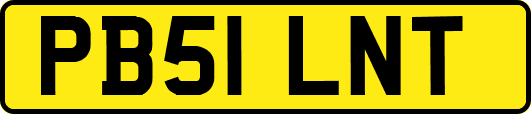 PB51 LNT